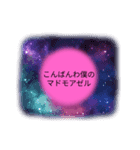 こんばんわ僕の
マドモアゼル